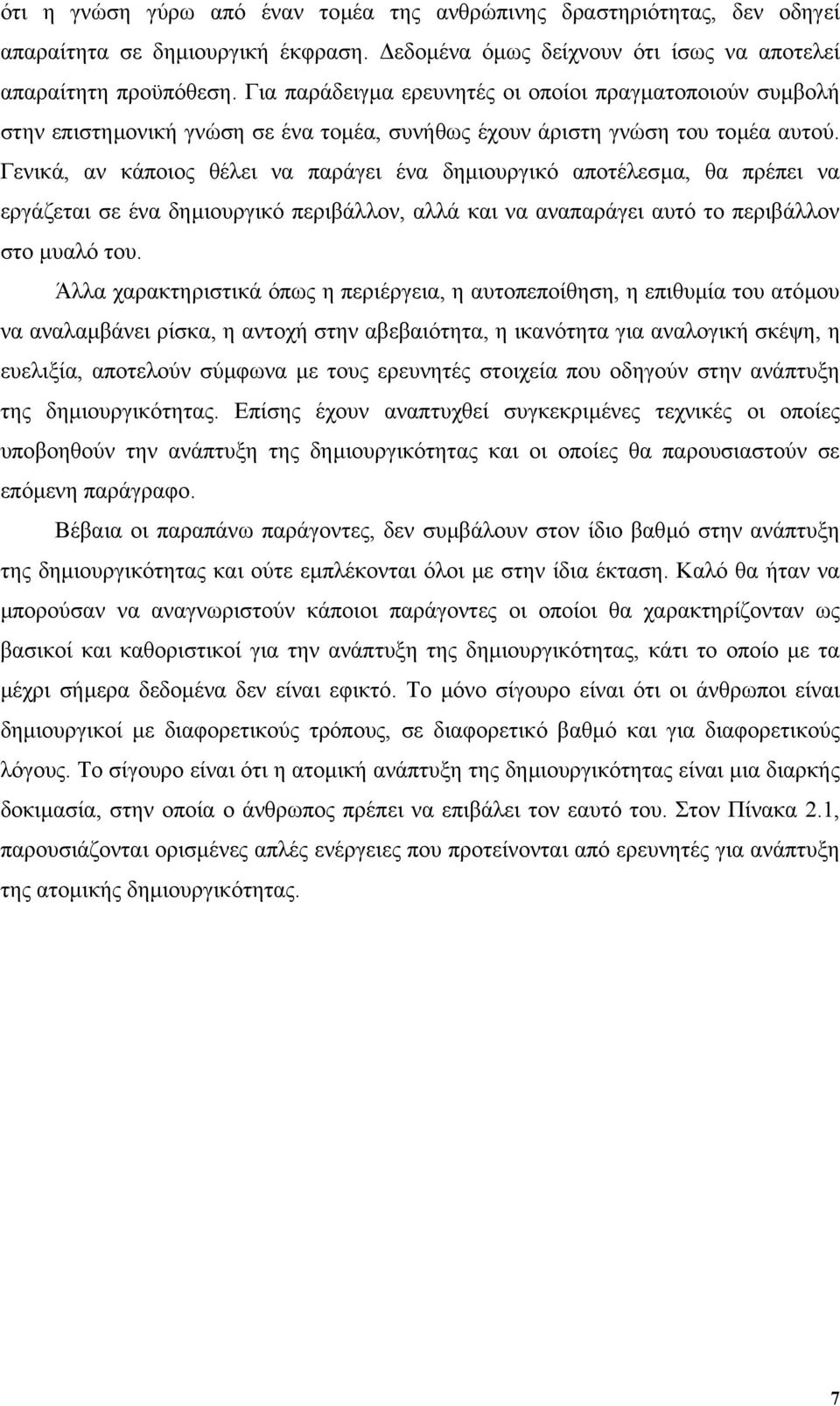 ότι η γνώση γύρω από έναν τομέα της ανθρώπινης δραστηριότητας, δεν οδηγεί απαραίτητα σε δημιουργική έκφραση. Δεδομένα όμως δείχνουν ότι ίσως να αποτελεί απαραίτητη προϋπόθεση. Για παράδειγμα ερευνητές οι οποίοι πραγματοποιούν συμβολή στην επιστημονική γνώση σε ένα τομέα, συνήθως έχουν άριστη γνώση του τομέα αυτού. Γενικά, αν κάποιος θέλει να παράγει ένα δημιουργικό αποτέλεσμα, θα πρέπει να εργάζεται σε ένα δημιουργικό περιβάλλον, αλλά και να αναπαράγει αυτό το περιβάλλον στο μυαλό του.

Άλλα χαρακτηριστικά όπως η περιέργεια, η αυτοπεποίθηση, η επιθυμία του ατόμου να αναλαμβάνει ρίσκα, η αντοχή στην αβεβαιότητα, η ικανότητα για αναλογική σκέψη, η ευελιξία, αποτελούν σύμφωνα με τους ερευνητές στοιχεία που οδηγούν στην ανάπτυξη της δημιουργικότητας. Επίσης έχουν αναπτυχθεί συγκεκριμένες τεχνικές οι οποίες υποβοηθούν την ανάπτυξη της δημιουργικότητας και οι οποίες θα παρουσιαστούν σε επόμενη παράγραφο.

Βέβαια οι παραπάνω παράγοντες, δεν συμβάλουν στον ίδιο βαθμό στην ανάπτυξη της δημιουργικότητας και ούτε εμπλέκονται όλοι με στην ίδια έκταση. Καλό θα ήταν να μπορούσαν να αναγνωριστούν κάποιοι παράγοντες οι οποίοι θα χαρακτηρίζονταν ως βασικοί και καθοριστικοί για την ανάπτυξη της δημιουργικότητας, κάτι το οποίο με τα μέχρι σήμερα δεδομένα δεν είναι εφικτό. Το μόνο σίγουρο είναι ότι οι άνθρωποι είναι δημιουργικοί με διαφορετικούς τρόπους, σε διαφορετικό βαθμό και για διαφορετικούς λόγους. Το σίγουρο είναι ότι η ατομική ανάπτυξη της δημιουργικότητας είναι μια διαρκής δοκιμασία, στην οποία ο άνθρωπος πρέπει να επιβάλει τον εαυτό του. Στον Πίνακα 2.1, παρουσιάζονται ορισμένες απλές ενέργειες που προτείνονται από ερευνητές για ανάπτυξη της ατομικής δημιουργικότητας.

7